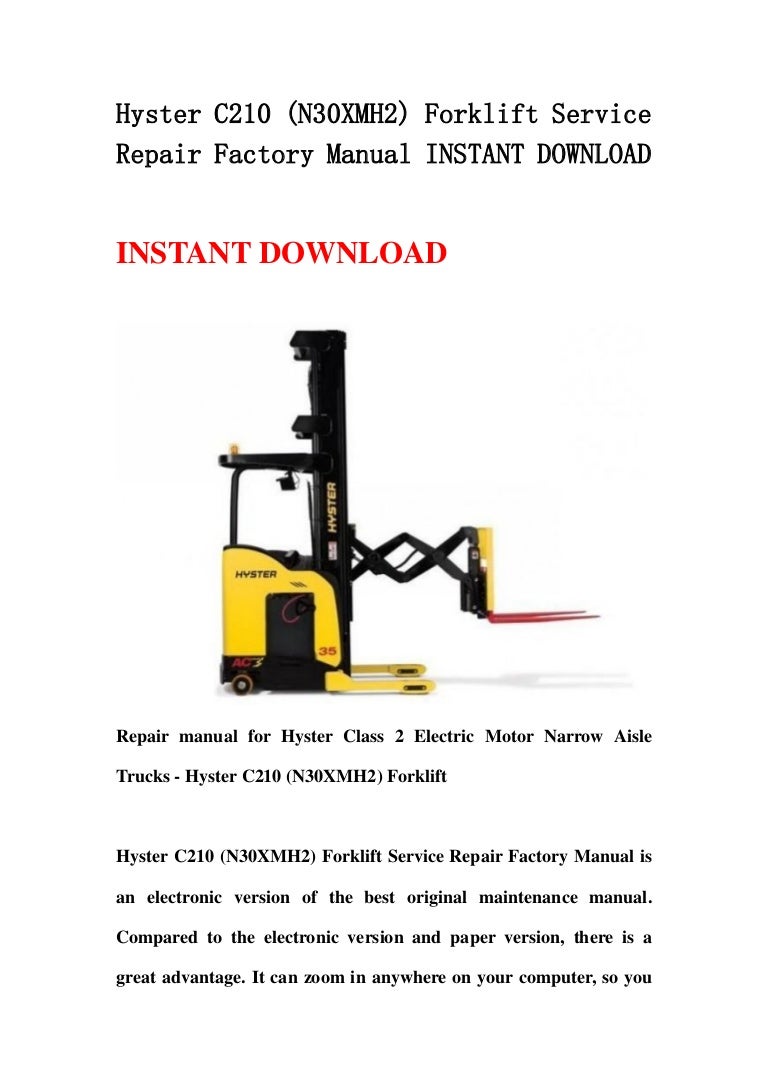 Hyster C210 (N30XMH2) Forklift Service Repair Factory Manual INSTANT DOWNLOAD

INSTANT DOWNLOAD

HYSTER

HYSTER

AC

35

Repair manual for Hyster Class 2 Electric Motor Narrow Aisle Trucks - Hyster C210 (N30XMH2) Forklift

Hyster C210 (N30XMH2) Forklift Service Repair Factory Manual is an electronic version of the best original maintenance manual. Compared to the electronic version and paper version, there is a great advantage. It can zoom in anywhere on your computer, so you